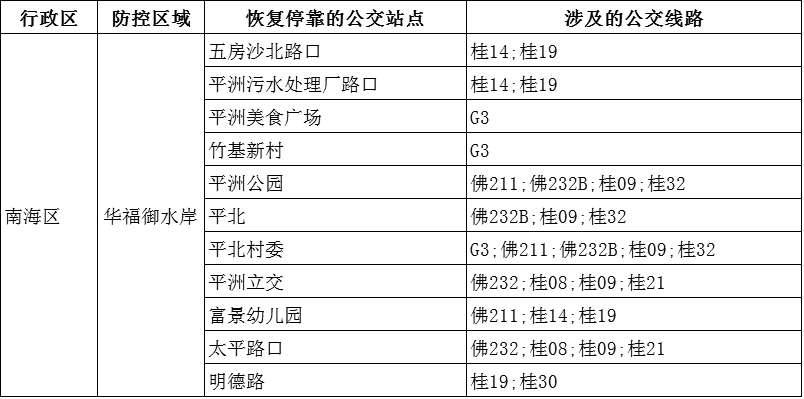 | 行政区 | 防控区域 | 恢复停靠的公交站点 | 涉及的公交线路 |
|---|---|---|---|
| 南海区 | 华福御水岸 | 五房沙北路口 | 桂14;桂19 |
| | | 平洲污水处理厂路口 | 桂14;桂19 |
| | | 平洲美食广场 | G3 |
| | | 竹基新村 | G3 |
| | | 平洲公园 | 佛211;佛232B;桂09;桂32 |
| | | 平北 | 佛232B;桂09;桂32 |
| | | 平北村委 | G3;佛211;佛232B;桂09;桂32 |
| | | 平洲立交 | 佛232;桂08;桂09;桂21 |
| | | 富景幼儿园 | 佛211;桂14;桂19 |
| | | 太平路口 | 佛232;桂08;桂09;桂21 |
| | | 明德路 | 桂19;桂30 |